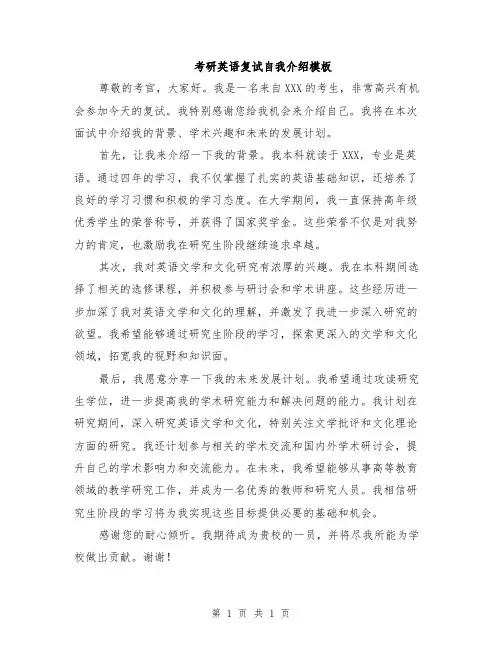 考研英语复试自我介绍模板

尊敬的考官，大家好。我是一名来自XXX的考生，非常高兴有机会参加今天的复试。我特别感谢您给我机会来介绍自己。我将在本次面试中介绍我的背景、学术兴趣和未来的发展计划。

首先，让我来介绍一下我的背景。我本科就读于XXX，专业是英语。通过四年的学习，我不仅掌握了扎实的英语基础知识，还培养了良好的学习习惯和积极的学习态度。在大学期间，我一直保持高年级优秀学生的荣誉称号，并获得了国家奖学金。这些荣誉不仅是对我努力的肯定，也激励我在研究生阶段继续追求卓越。

其次，我对英语文学和文化研究有浓厚的兴趣。我在本科期间选择了相关的选修课程，并积极参与研讨会和学术讲座。这些经历进一步加深了我对英语文学和文化的理解，并激发了我进一步深入研究的欲望。我希望能够通过研究生阶段的学习，探索更深入的文学和文化领域，拓宽我的视野和知识面。

最后，我愿意分享一下我的未来发展计划。我希望通过攻读研究生学位，进一步提高我的学术研究能力和解决问题的能力。我计划在研究期间，深入研究英语文学和文化，特别关注文学批评和文化理论方面的研究。我还计划参与相关的学术交流和国内外学术研讨会，提升自己的学术影响力和交流能力。在未来，我希望能够从事高等教育领域的教学研究工作，并成为一名优秀的教师和研究人员。我相信研究生阶段的学习将为我实现这些目标提供必要的基础和机会。

感谢您的耐心倾听。我期待成为贵校的一员，并将尽我所能为学校做出贡献。谢谢！

第 1 页 共 1 页